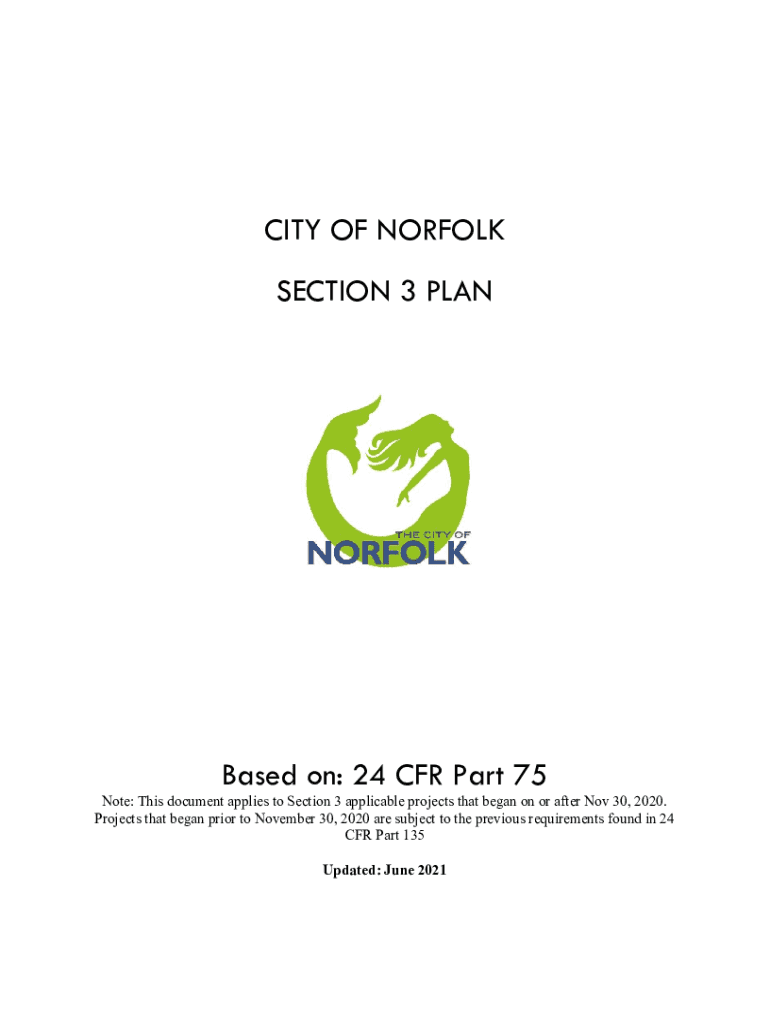 CITY OF NORFOLK

SECTION 3 PLAN

THE CITY OF
NORFOLK

Based on: 24 CFR Part 75

Note: This document applies to Section 3 applicable projects that began on or after Nov 30, 2020. Projects that began prior to November 30, 2020 are subject to the previous requirements found in 24 CFR Part 135

Updated: June 2021